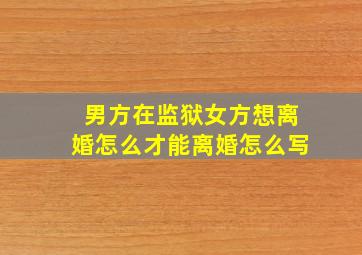 男方在监狱女方想离婚怎么才能离婚怎么写